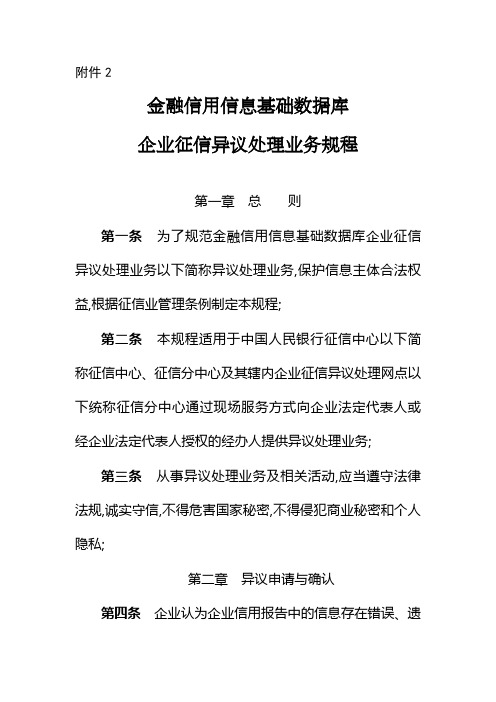 附件 2

金融信用信息基础数据库

企业征信异议处理业务规程

第一章 总 则

第一条 为了规范金融信用信息基础数据库企业征信异议处理业务以下简称异议处理业务,保护信息主体合法权益,根据征信业管理条例制定本规程;

第二条 本规程适用于中国人民银行征信中心以下简称征信中心、征信分中心及其辖内企业征信异议处理网点以下统称征信分中心通过现场服务方式向企业法定代表人或经企业法定代表人授权的经办人提供异议处理业务;

第三条 从事异议处理业务及相关活动,应当遵守法律法规,诚实守信,不得危害国家秘密,不得侵犯商业秘密和个人隐私;

第二章 异议申请与确认

第四条 企业认为企业信用报告中的信息存在错误、遗